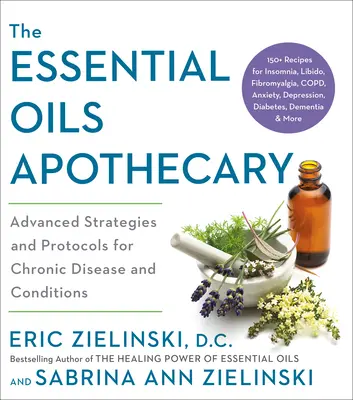 The
ESSENTIAL
OILS
APOTHECARY

150+ Recipes for Insomnia, Libido, Fibromyalgia, COPD, Anxiety, Depression, Diabetes, Dementia & More

Advanced Strategies and Protocols for Chronic Disease and Conditions

ERIC ZIELINSKI, D.C.
Bestselling Author of THE HEALING POWER OF ESSENTIAL OILS
AND SABRINA ANN ZIELINSKI